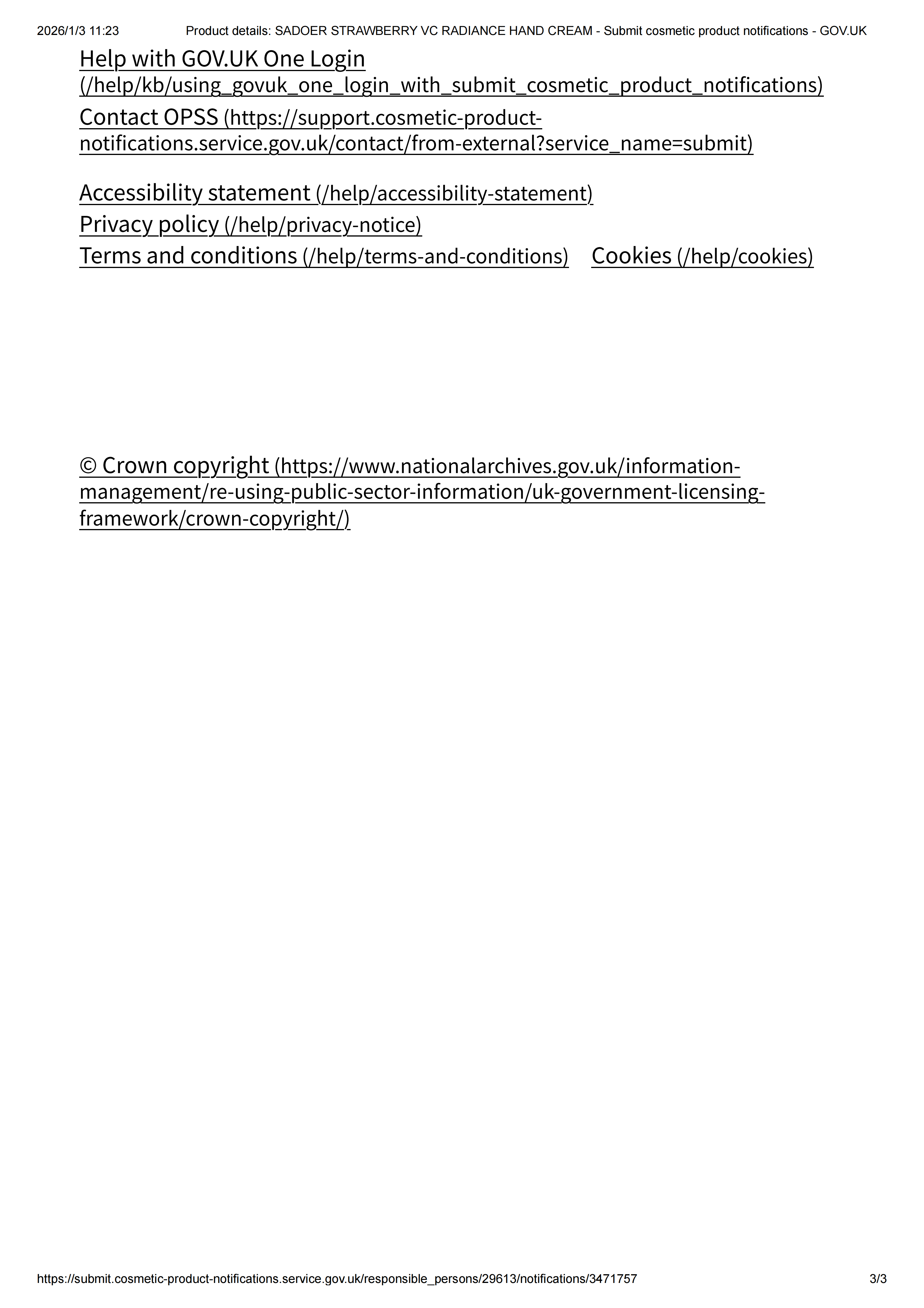 2026/1/3 11:23 Product details: SADOER STRAWBERRY VC RADIANCE HAND CREAM - Submit cosmetic product notifications - GOV.UK

Help with GOV.UK One Login (/help/kb/using_govuk_one_login_with_submit_cosmetic_product_notifications)

Contact OPSS (https://support.cosmetic-product-notifications.service.gov.uk/contact/from-external?service_name=submit)

Accessibility statement (/help/accessibility-statement)
Privacy policy (/help/privacy-notice)
Terms and conditions (/help/terms-and-conditions) Cookies (/help/cookies)

© Crown copyright (https://www.nationalarchives.gov.uk/information-management/re-using-public-sector-information/uk-government-licensing-framework/crown-copyright/)

https://submit.cosmetic-product-notifications.service.gov.uk/responsible_persons/29613/notifications/3471757 3/3